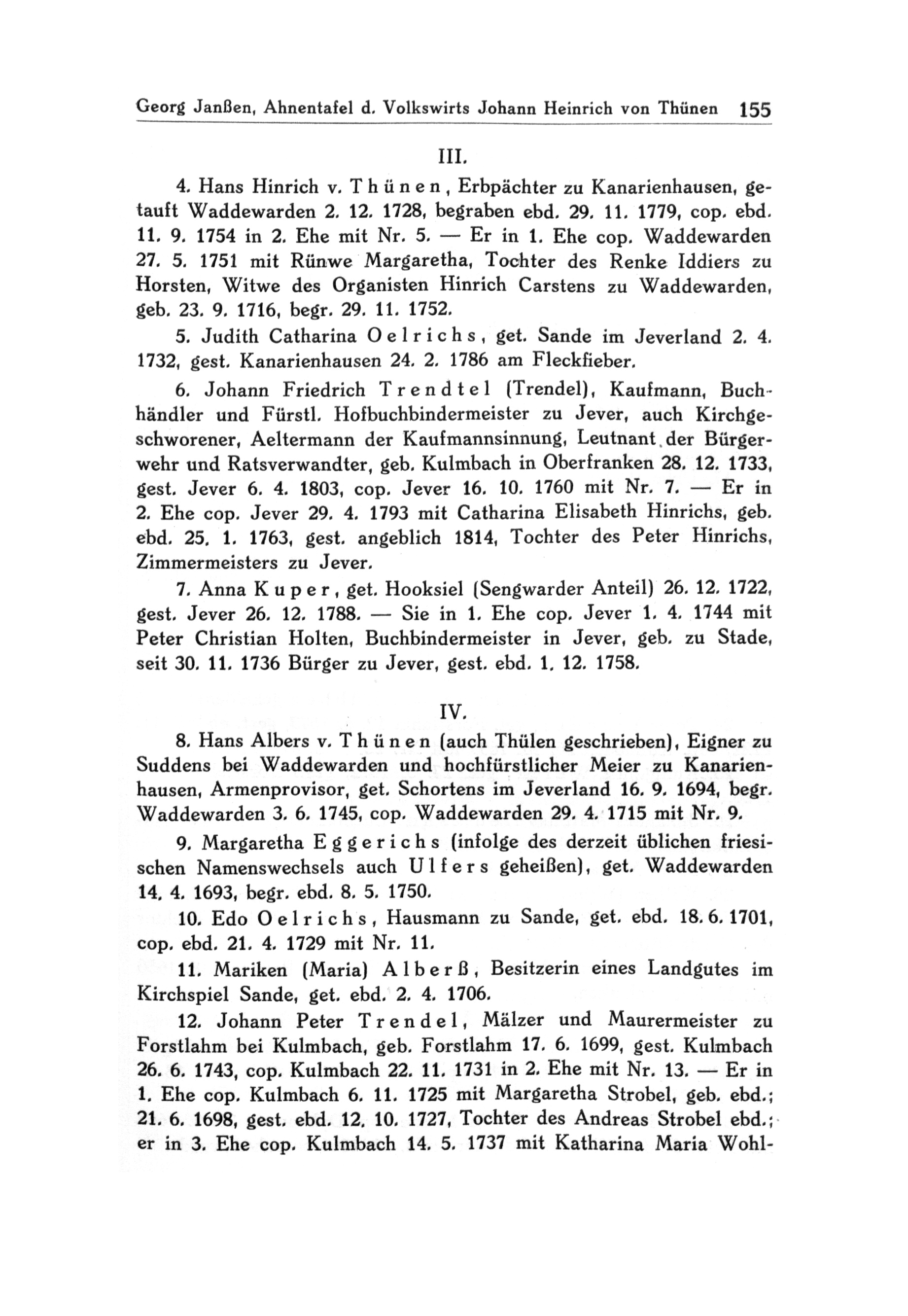 Georg Janßen, Ahnentafel d. Volkswirts Johann Heinrich von Thünen 155

III.

4. Hans Hinrich v. Thünen, Erbpächter zu Kanarienhausen, getauft Waddewarden 2. 12. 1728, begraben ebd. 29. 11. 1779, cop. ebd. 11. 9. 1754 in 2. Ehe mit Nr. 5. — Er in 1. Ehe cop. Waddewarden 27. 5. 1751 mit Rünwe Margaretha, Tochter des Renke Iddiers zu Horsten, Witwe des Organisten Hinrich Carstens zu Waddewarden, geb. 23. 9. 1716, begr. 29. 11. 1752.

5. Judith Catharina Oelrichs, get. Sande im Jeverland 2. 4. 1732, gest. Kanarienhausen 24. 2. 1786 am Fleckfieber.

6. Johann Friedrich Trendtel (Trendel), Kaufmann, Buchhändler und Fürstl. Hofbuchbindermeister zu Jever, auch Kirchgeschworener, Aeltermann der Kaufmannsinnung, Leutnant der Bürgerwehr und Ratsverwandter, geb. Kulmbach in Oberfranken 28. 12. 1733, gest. Jever 6. 4. 1803, cop. Jever 16. 10. 1760 mit Nr. 7. — Er in 2. Ehe cop. Jever 29. 4. 1793 mit Catharina Elisabeth Hinrichs, geb. ebd. 25. 1. 1763, gest. angeblich 1814, Tochter des Peter Hinrichs, Zimmermeisters zu Jever.

7. Anna Kuper, get. Hooksiel (Sengwarder Anteil) 26. 12. 1722, gest. Jever 26. 12. 1788. — Sie in 1. Ehe cop. Jever 1. 4. 1744 mit Peter Christian Holten, Buchbindermeister in Jever, geb. zu Stade, seit 30. 11. 1736 Bürger zu Jever, gest. ebd. 1. 12. 1758.

IV.

8. Hans Albers v. Thünen (auch Thülen geschrieben), Eigner zu Suddens bei Waddewarden und hochfürstlicher Meier zu Kanarienhausen, Armenprovisor, get. Schortens im Jeverland 16. 9. 1694, begr. Waddewarden 3. 6. 1745, cop. Waddewarden 29. 4. 1715 mit Nr. 9.

9. Margaretha Eggerichs (infolge des derzeit üblichen friesischen Namenswechsels auch Ulfers geheißen), get. Waddewarden 14. 4. 1693, begr. ebd. 8. 5. 1750.

10. Edo Oelrichs, Hausmann zu Sande, get. ebd. 18. 6. 1701, cop. ebd. 21. 4. 1729 mit Nr. 11.

11. Mariken (Maria) Alberß, Besitzerin eines Landgutes im Kirchspiel Sande, get. ebd. 2. 4. 1706.

12. Johann Peter Trendel, Mälzer und Maurermeister zu Forstlahm bei Kulmbach, geb. Forstlahm 17. 6. 1699, gest. Kulmbach 26. 6. 1743, cop. Kulmbach 22. 11. 1731 in 2. Ehe mit Nr. 13. — Er in 1. Ehe cop. Kulmbach 6. 11. 1725 mit Margaretha Strobel, geb. ebd.; 21. 6. 1698, gest. ebd. 12. 10. 1727, Tochter des Andreas Strobel ebd.; er in 3. Ehe cop. Kulmbach 14. 5. 1737 mit Katharina Maria Wohl-